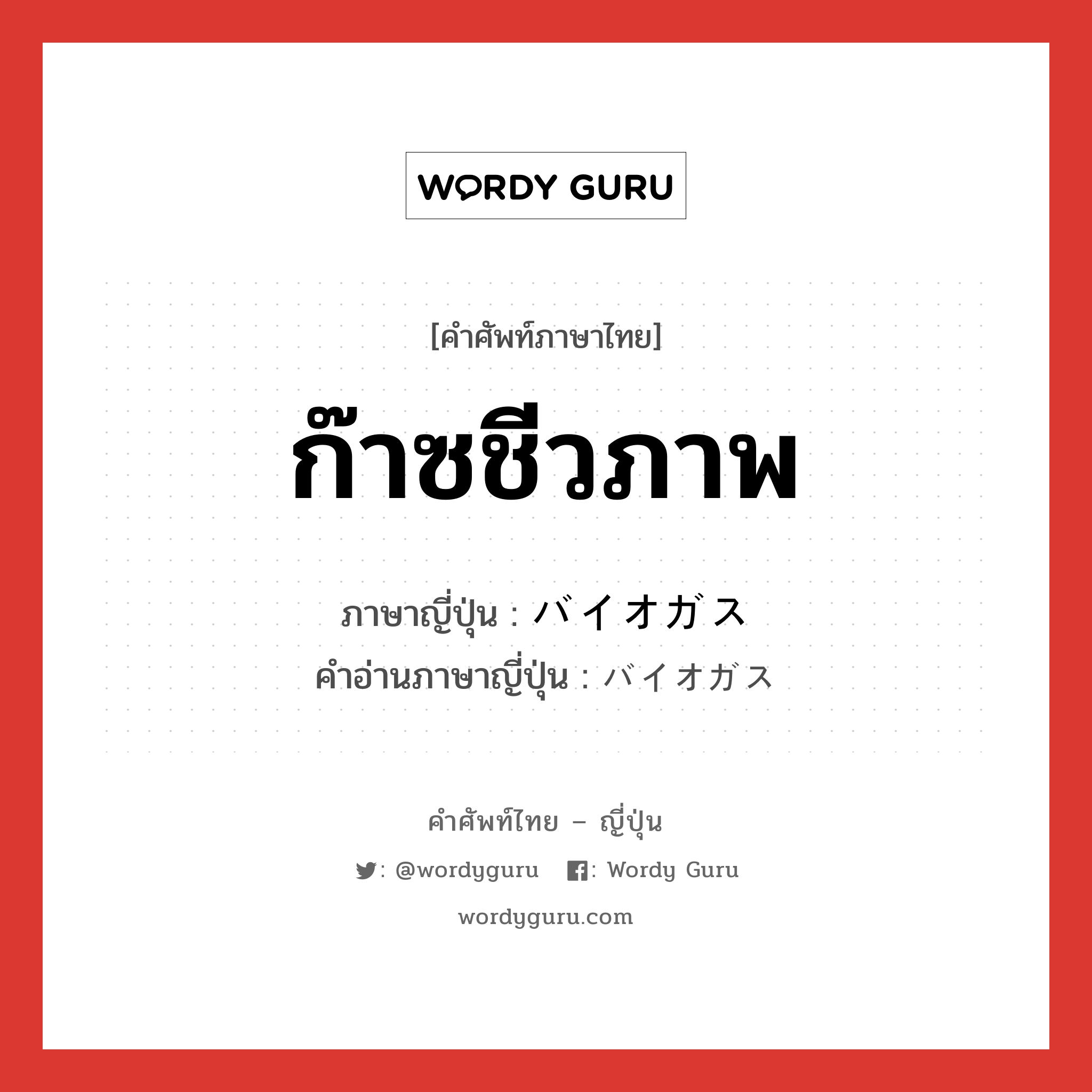 WORDY GURU

[คำศัพท์ภาษาไทย]

ก๊าซชีวภาพ

ภาษาญี่ปุ่น : バイオガス
คำอ่านภาษาญี่ปุ่น : バイオガス

คำศัพท์ไทย – ญี่ปุ่น

: @wordyguru : Wordy Guru

wordyguru.com